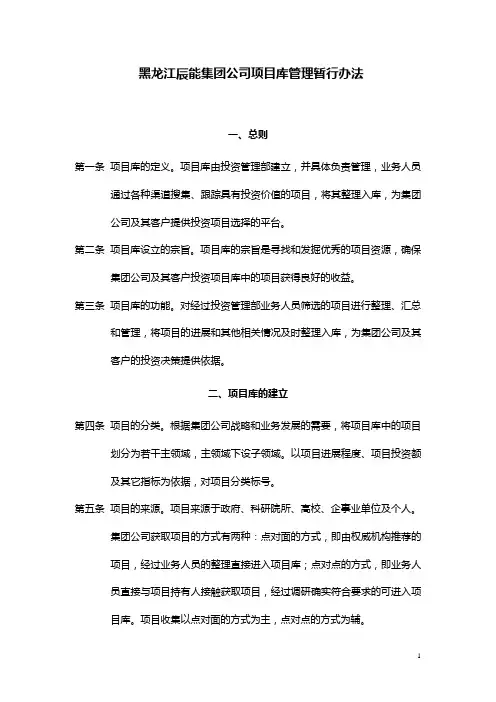 黑龙江辰能集团公司项目库管理暂行办法

一、总则

第一条 项目库的定义。项目库由投资管理部建立，并具体负责管理，业务人员通过各种渠道搜集、跟踪具有投资价值的项目，将其整理入库，为集团公司及其客户提供投资项目选择的平台。

第二条 项目库设立的宗旨。项目库的宗旨是寻找和发掘优秀的项目资源，确保集团公司及其客户投资项目库中的项目获得良好的收益。

第三条 项目库的功能。对经过投资管理部业务人员筛选的项目进行整理、汇总和管理，将项目的进展和其他相关情况及时整理入库，为集团公司及其客户的投资决策提供依据。

二、项目库的建立

第四条 项目的分类。根据集团公司战略和业务发展的需要，将项目库中的项目划分为若干主领域，主领域下设子领域。以项目进展程度、项目投资额及其它指标为依据，对项目分类标号。

第五条 项目的来源。项目来源于政府、科研院所、高校、企事业单位及个人。集团公司获取项目的方式有两种：点对面的方式，即由权威机构推荐的项目，经过业务人员的整理直接进入项目库；点对点的方式，即业务人员直接与项目持有人接触获取项目，经过调研确实符合要求的可进入项目库。项目收集以点对面的方式为主，点对点的方式为辅。

1